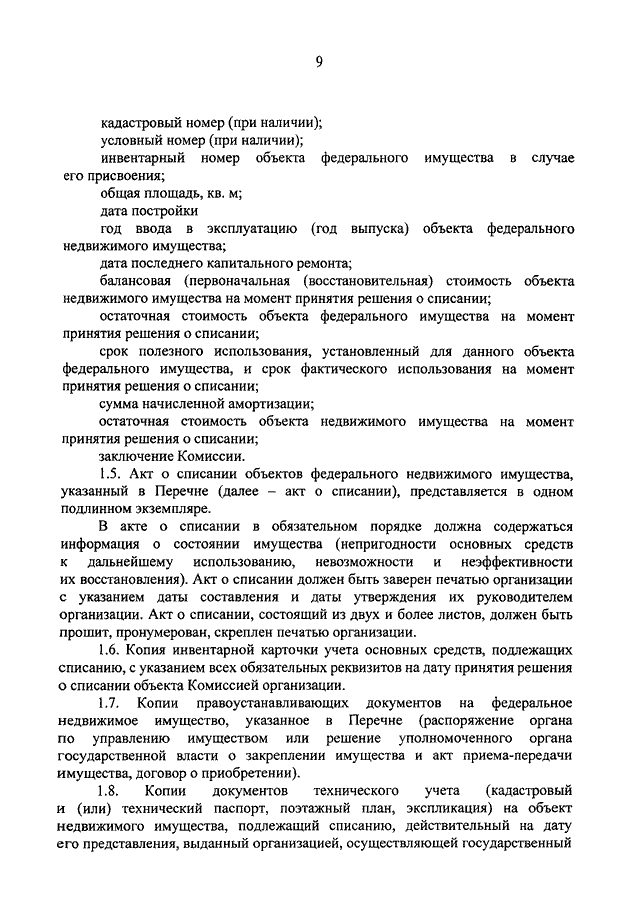 9

кадастровый номер (при наличии);

условный номер (при наличии);

инвентарный номер объекта федерального имущества в случае его присвоения;

общая площадь, кв. м;

дата постройки

год ввода в эксплуатацию (год выпуска) объекта федерального недвижимого имущества;

дата последнего капитального ремонта;

балансовая (первоначальная (восстановительная) стоимость объекта недвижимого имущества на момент принятия решения о списании;

остаточная стоимость объекта федерального имущества на момент принятия решения о списании;

срок полезного использования, установленный для данного объекта федерального имущества, и срок фактического использования на момент принятия решения о списании;

сумма начисленной амортизации;

остаточная стоимость объекта недвижимого имущества на момент принятия решения о списании;

заключение Комиссии.

1.5. Акт о списании объектов федерального недвижимого имущества, указанный в Перечне (далее – акт о списании), представляется в одном подлинном экземпляре.

В акте о списании в обязательном порядке должна содержаться информация о состоянии имущества (непригодности основных средств к дальнейшему использованию, невозможности и неэффективности их восстановления). Акт о списании должен быть заверен печатью организации с указанием даты составления и даты утверждения их руководителем организации. Акт о списании, состоящий из двух и более листов, должен быть прошит, пронумерован, скреплен печатью организации.

1.6. Копия инвентарной карточки учета основных средств, подлежащих списанию, с указанием всех обязательных реквизитов на дату принятия решения о списании объекта Комиссией организации.

1.7. Копии правоустанавливающих документов на федеральное недвижимое имущество, указанное в Перечне (распоряжение органа по управлению имуществом или решение уполномоченного органа государственной власти о закреплении имущества и акт приема-передачи имущества, договор о приобретении).

1.8. Копии документов технического учета (кадастровый и (или) технический паспорт, поэтажный план, экспликация) на объект недвижимого имущества, подлежащий списанию, действительный на дату его представления, выданный организацией, осуществляющей государственный